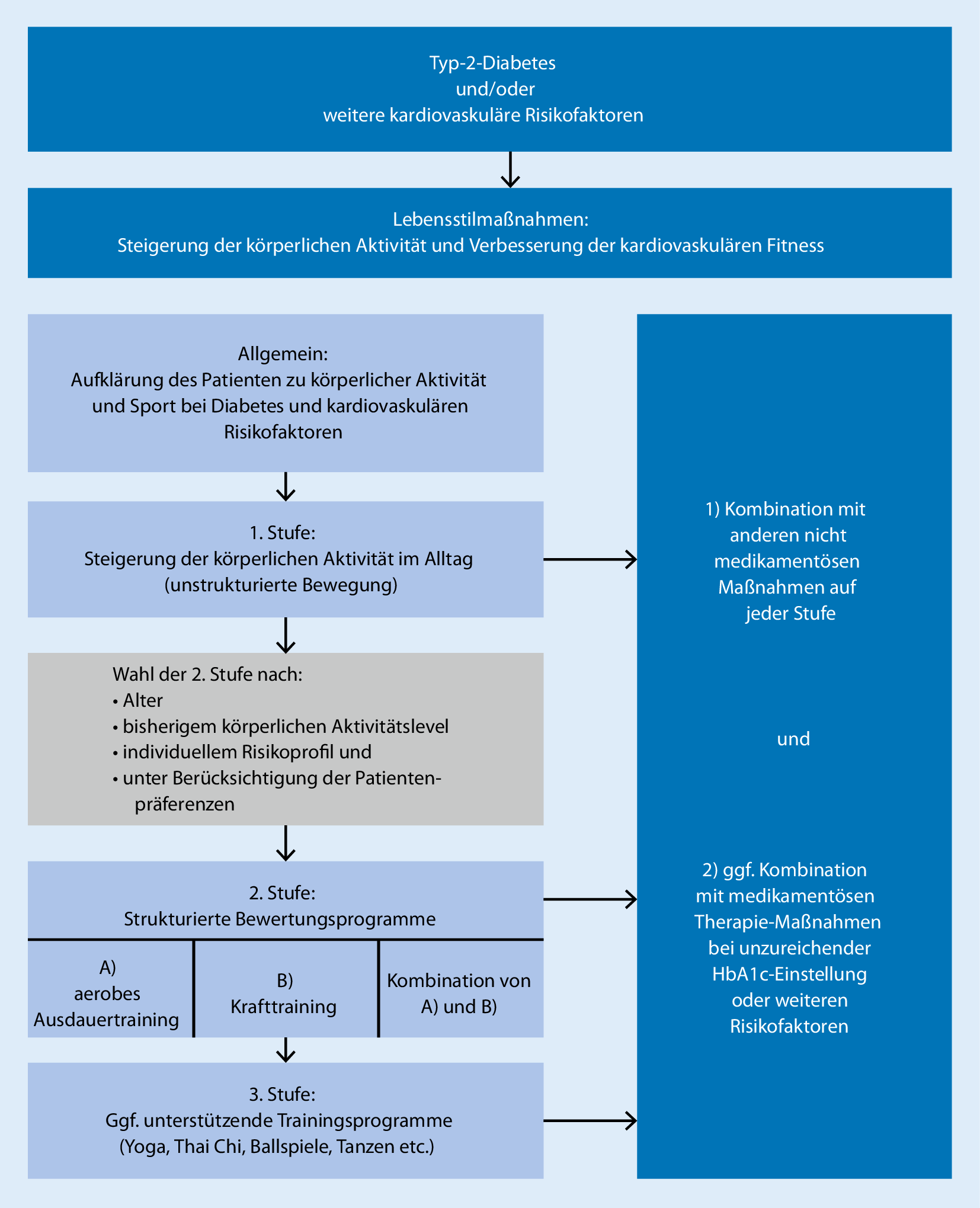 Typ-2-Diabetes
und/oder
weitere kardiovaskuläre Risikofaktoren

Lebensstilmaßnahmen:
Steigerung der körperlichen Aktivität und Verbesserung der kardiovaskulären Fitness

Allgemein:
Aufklärung des Patienten zu körperlicher Aktivität und Sport bei Diabetes und kardiovaskulären Risikofaktoren

1. Stufe:
Steigerung der körperlichen Aktivität im Alltag
(unstrukturierte Bewegung)

Wahl der 2. Stufe nach:
• Alter
• bisherigem körperlichen Aktivitätslevel
• individuellem Risikoprofil und
• unter Berücksichtigung der Patientenpräferenzen

2. Stufe:
Strukturierte Bewertungsprogramme

A)
aerobes
Ausdauertraining

B)
Krafttraining

Kombination von
A) und B)

3. Stufe:
Ggf. unterstützende Trainingsprogramme
(Yoga, Thai Chi, Ballspiele, Tanzen etc.)

1) Kombination mit anderen nicht medikamentösen Maßnahmen auf jeder Stufe

und

2) ggf. Kombination mit medikamentösen Therapie-Maßnahmen bei unzureichender HbA1c-Einstellung oder weiteren Risikofaktoren